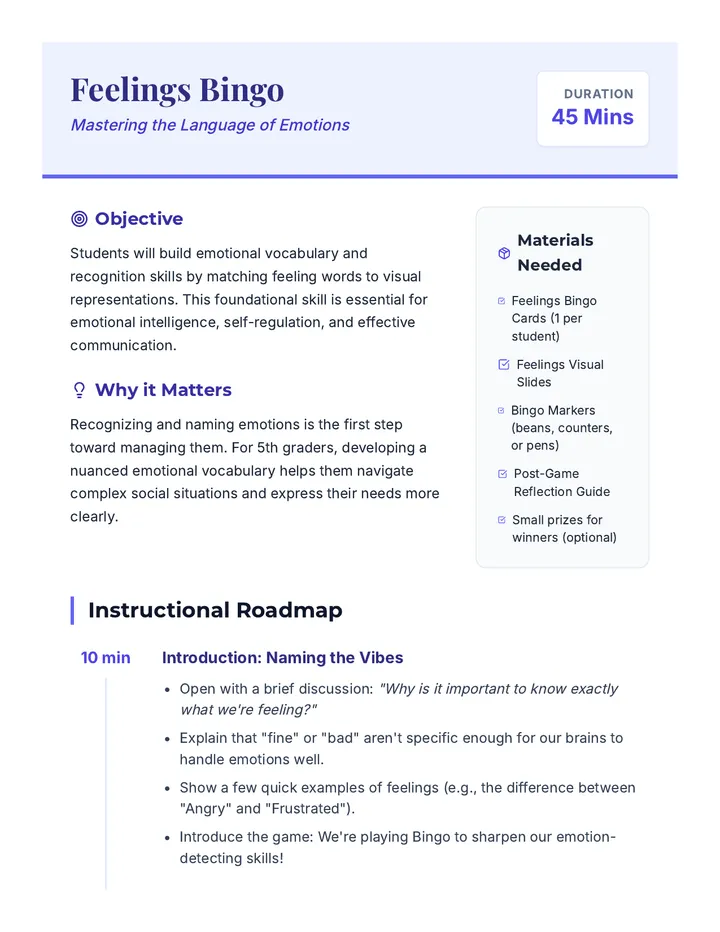 Feelings Bingo

Mastering the Language of Emotions

DURATION
45 Mins

Objective

Students will build emotional vocabulary and recognition skills by matching feeling words to visual representations. This foundational skill is essential for emotional intelligence, self-regulation, and effective communication.

Why it Matters

Recognizing and naming emotions is the first step toward managing them. For 5th graders, developing a nuanced emotional vocabulary helps them navigate complex social situations and express their needs more clearly.

Materials Needed

☑ Feelings Bingo Cards (1 per student)
☑ Feelings Visual Slides
☑ Bingo Markers (beans, counters, or pens)
☑ Post-Game Reflection Guide
☑ Small prizes for winners (optional)

Instructional Roadmap

10 min

Introduction: Naming the Vibes

• Open with a brief discussion: "Why is it important to know exactly what we're feeling?"
• Explain that "fine" or "bad" aren't specific enough for our brains to handle emotions well.
• Show a few quick examples of feelings (e.g., the difference between "Angry" and "Frustrated").
• Introduce the game: We're playing Bingo to sharpen our emotion-detecting skills!